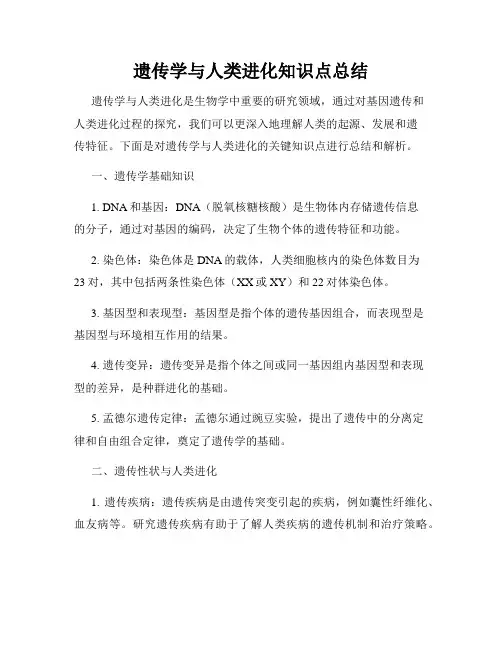 遗传学与人类进化知识点总结

遗传学与人类进化是生物学中重要的研究领域，通过对基因遗传和人类进化过程的探究，我们可以更深入地理解人类的起源、发展和遗传特征。下面是对遗传学与人类进化的关键知识点进行总结和解析。

一、遗传学基础知识

1. DNA 和基因：DNA（脱氧核糖核酸）是生物体内存储遗传信息的分子，通过对基因的编码，决定了生物个体的遗传特征和功能。

2. 染色体：染色体是 DNA 的载体，人类细胞核内的染色体数目为 23 对，其中包括两条性染色体（XX 或 XY）和 22 对体染色体。

3. 基因型和表现型：基因型是指个体的遗传基因组合，而表现型是基因型与环境相互作用的结果。

4. 遗传变异：遗传变异是指个体之间或同一基因组内基因型和表现型的差异，是种群进化的基础。

5. 孟德尔遗传定律：孟德尔通过豌豆实验，提出了遗传中的分离定律和自由组合定律，奠定了遗传学的基础。

二、遗传性状与人类进化

1. 遗传疾病：遗传疾病是由遗传突变引起的疾病，例如囊性纤维化、血友病等。研究遗传疾病有助于了解人类疾病的遗传机制和治疗策略。